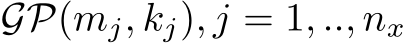 $\mathcal{GP}(m_j, k_j), j = 1, .., n_x$